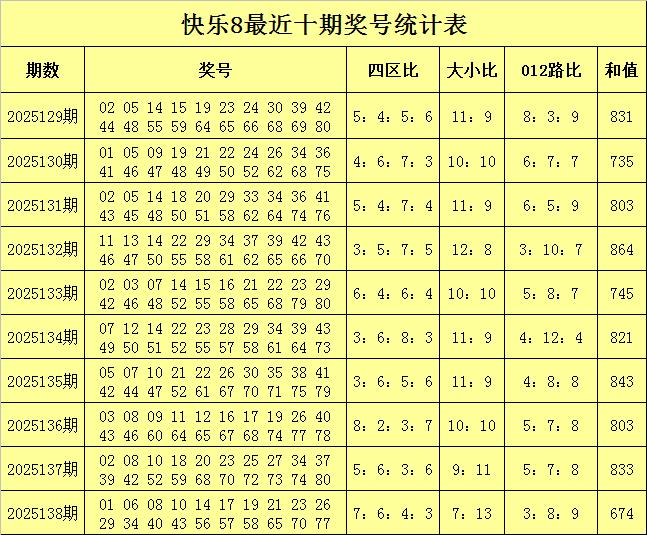 快乐8最近十期奖号统计表

| 期数 | 奖号 | 四区比 | 大小比 | 012路比 | 和值 |
|---|---|---|---|---|---|
| 2025129期 | 02 05 14 15 19 23 24 30 39 42 44 48 55 59 64 65 66 68 69 80 | 5：4：5：6 | 11：9 | 8：3：9 | 831 |
| 2025130期 | 01 05 09 19 21 22 24 26 34 36 41 46 47 48 49 50 52 62 68 75 | 4：6：7：3 | 10：10 | 6：7：7 | 735 |
| 2025131期 | 02 05 14 18 20 29 33 34 36 41 43 45 48 50 51 58 62 64 74 76 | 5：4：7：4 | 11：9 | 6：5：9 | 803 |
| 2025132期 | 11 13 14 22 29 34 37 39 42 43 46 47 50 55 58 61 62 65 66 70 | 3：5：7：5 | 12：8 | 3：10：7 | 864 |
| 2025133期 | 02 03 07 14 15 16 21 22 23 29 42 46 48 52 55 58 65 68 79 80 | 6：4：6：4 | 10：10 | 5：8：7 | 745 |
| 2025134期 | 07 12 14 22 23 28 29 34 39 43 49 50 51 52 55 57 58 61 64 73 | 3：6：8：3 | 11：9 | 4：12：4 | 821 |
| 2025135期 | 05 07 10 21 22 26 30 35 38 41 42 44 47 52 61 67 70 71 75 79 | 3：6：5：6 | 11：9 | 4：8：8 | 843 |
| 2025136期 | 03 08 09 11 12 16 17 19 26 40 43 46 60 64 65 67 68 74 77 78 | 8：2：3：7 | 10：10 | 5：7：8 | 803 |
| 2025137期 | 02 08 10 18 20 23 25 27 34 37 39 42 52 59 68 70 72 73 74 80 | 5：6：3：6 | 9：11 | 5：7：8 | 833 |
| 2025138期 | 01 06 08 10 14 17 19 21 23 26 29 34 40 43 56 57 58 65 70 77 | 7：6：4：3 | 7：13 | 3：8：9 | 674 |